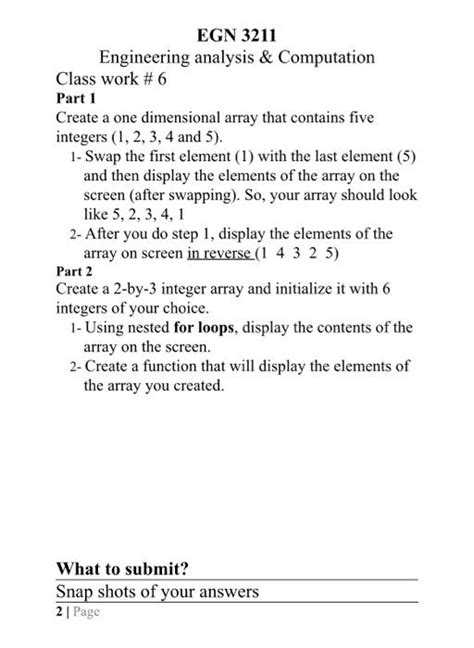 EGN 3211
Engineering analysis & Computation
Class work # 6
Part 1
Create a one dimensional array that contains five integers (1, 2, 3, 4 and 5).

1- Swap the first element (1) with the last element (5) and then display the elements of the array on the screen (after swapping). So, your array should look like 5, 2, 3, 4, 1
2- After you do step 1, display the elements of the array on screen in reverse (1 4 3 2 5)

Part 2
Create a 2-by-3 integer array and initialize it with 6 integers of your choice.

1- Using nested for loops, display the contents of the array on the screen.
2- Create a function that will display the elements of the array you created.

What to submit?
Snap shots of your answers
2 | Page